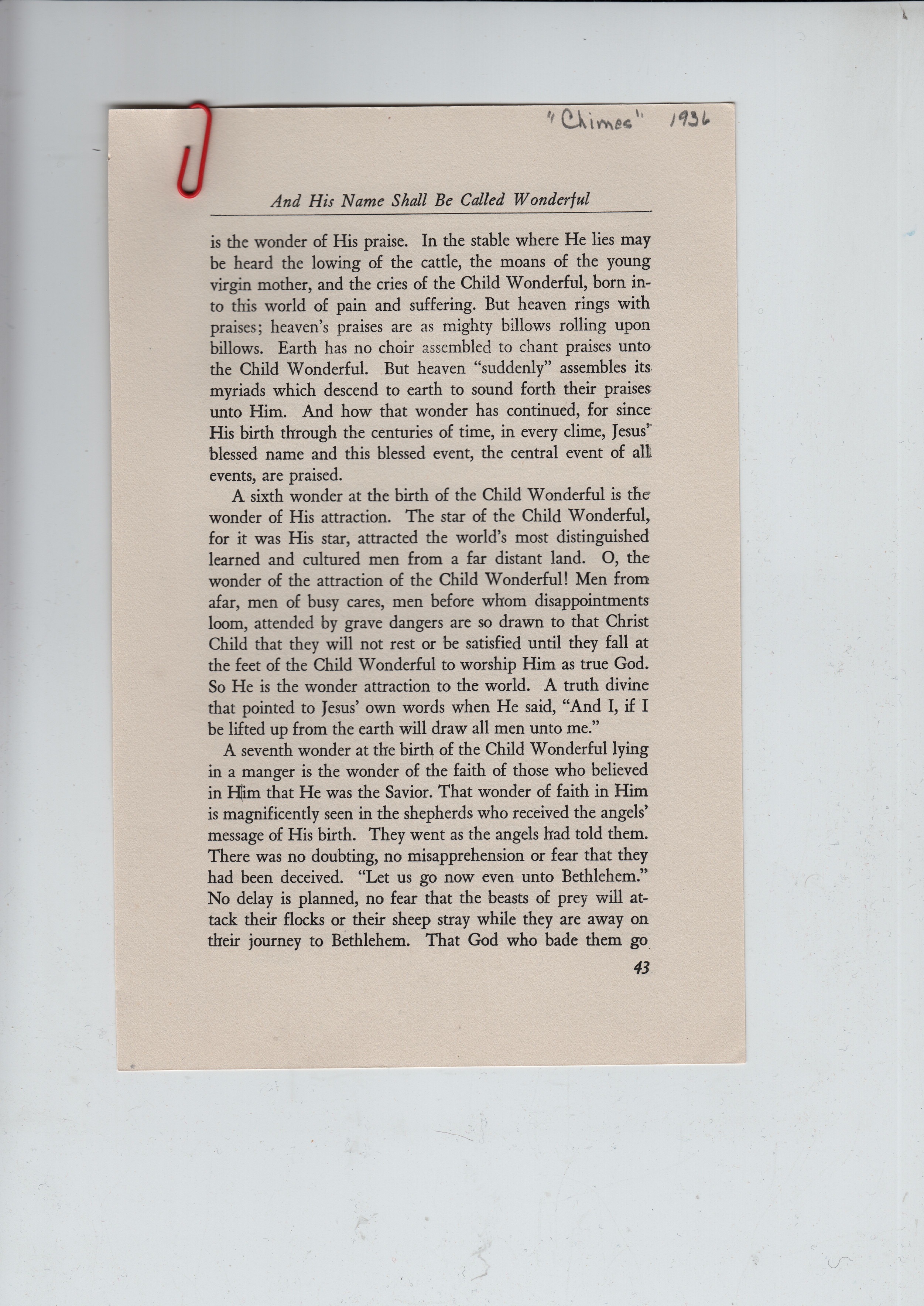 "Chimes" 1936

And His Name Shall Be Called Wonderful

is the wonder of His praise. In the stable where He lies may be heard the lowing of the cattle, the moans of the young virgin mother, and the cries of the Child Wonderful, born into this world of pain and suffering. But heaven rings with praises; heaven's praises are as mighty billows rolling upon billows. Earth has no choir assembled to chant praises unto the Child Wonderful. But heaven "suddenly" assembles its myriads which descend to earth to sound forth their praises unto Him. And how that wonder has continued, for since His birth through the centuries of time, in every clime, Jesus' blessed name and this blessed event, the central event of all events, are praised.

A sixth wonder at the birth of the Child Wonderful is the wonder of His attraction. The star of the Child Wonderful, for it was His star, attracted the world's most distinguished learned and cultured men from a far distant land. O, the wonder of the attraction of the Child Wonderful! Men from afar, men of busy cares, men before whom disappointments loom, attended by grave dangers are so drawn to that Christ Child that they will not rest or be satisfied until they fall at the feet of the Child Wonderful to worship Him as true God. So He is the wonder attraction to the world. A truth divine that pointed to Jesus' own words when He said, "And I, if I be lifted up from the earth will draw all men unto me."

A seventh wonder at the birth of the Child Wonderful lying in a manger is the wonder of the faith of those who believed in Him that He was the Savior. That wonder of faith in Him is magnificently seen in the shepherds who received the angels' message of His birth. They went as the angels had told them. There was no doubting, no misapprehension or fear that they had been deceived. "Let us go now even unto Bethlehem." No delay is planned, no fear that the beasts of prey will attack their flocks or their sheep stray while they are away on their journey to Bethlehem. That God who bade them go

43